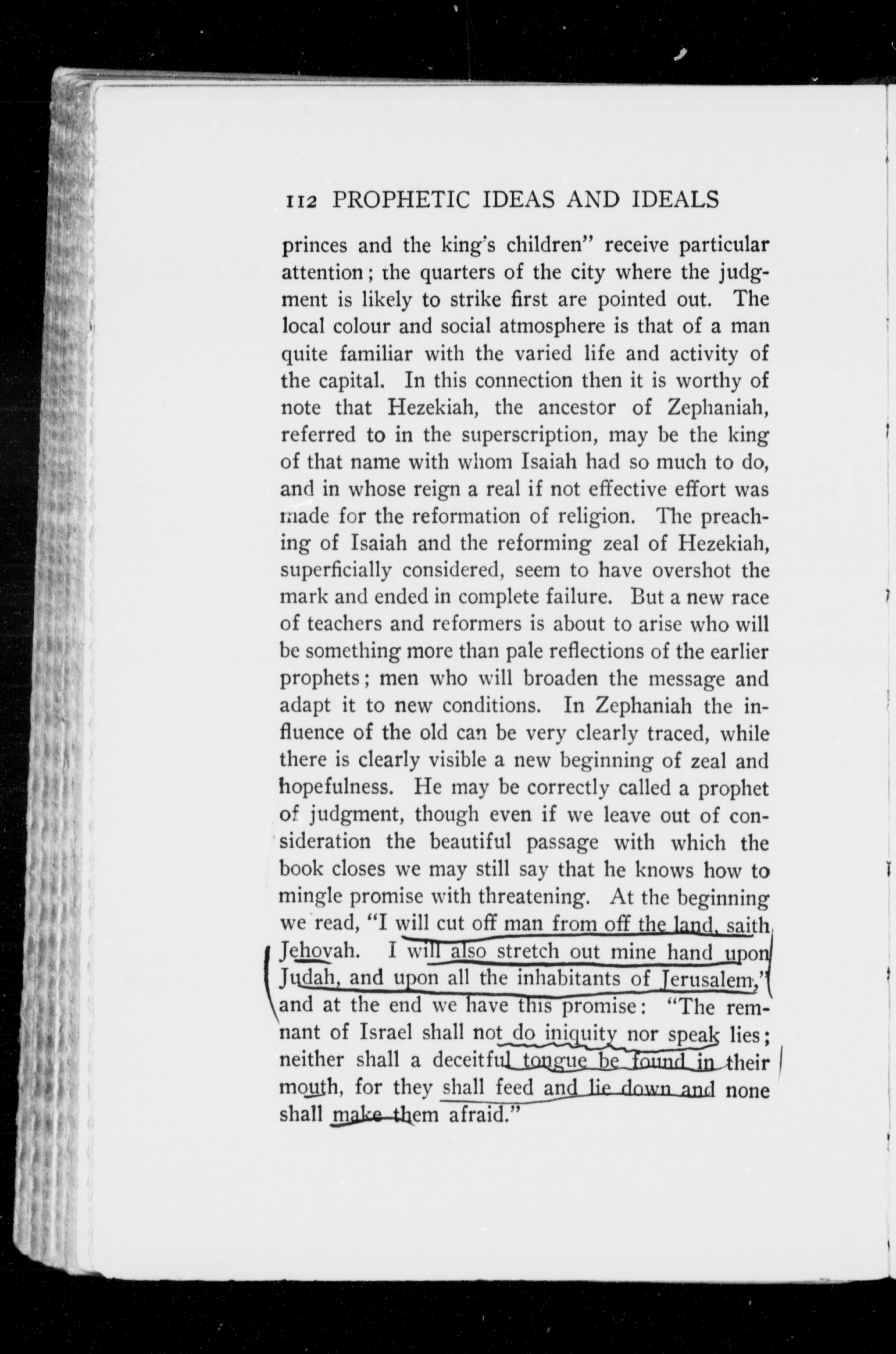 112 PROPHETIC IDEAS AND IDEALS

princes and the king's children" receive particular attention; the quarters of the city where the judgment is likely to strike first are pointed out. The local colour and social atmosphere is that of a man quite familiar with the varied life and activity of the capital. In this connection then it is worthy of note that Hezekiah, the ancestor of Zephaniah, referred to in the superscription, may be the king of that name with whom Isaiah had so much to do, and in whose reign a real if not effective effort was made for the reformation of religion. The preaching of Isaiah and the reforming zeal of Hezekiah, superficially considered, seem to have overshot the mark and ended in complete failure. But a new race of teachers and reformers is about to arise who will be something more than pale reflections of the earlier prophets; men who will broaden the message and adapt it to new conditions. In Zephaniah the influence of the old can be very clearly traced, while there is clearly visible a new beginning of zeal and hopefulness. He may be correctly called a prophet of judgment, though even if we leave out of consideration the beautiful passage with which the book closes we may still say that he knows how to mingle promise with threatening. At the beginning we read, "I will cut off man from off the land, saith Jehovah. I will also stretch out mine hand upon Judah, and upon all the inhabitants of Jerusalem," and at the end we have this promise: "The remnant of Israel shall not do iniquity nor speak lies; neither shall a deceitful tongue be found in their mouth, for they shall feed and lie down and none shall make them afraid."